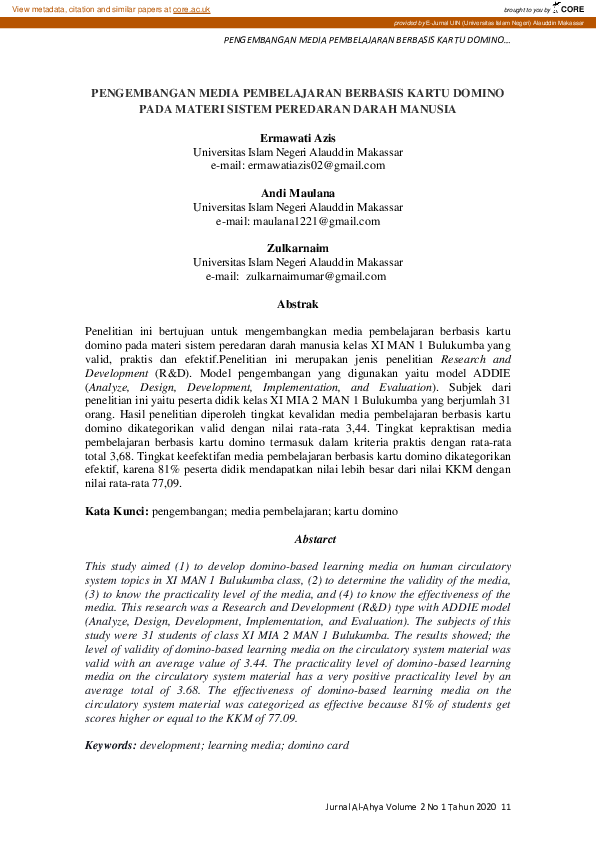 View metadata, citation and similar papers at core.ac.uk

brought to you by CORE

provided by E-Jurnal UIN (Universitas Islam Negeri) Alauddin Makassar

PENGEMBANGAN MEDIA PEMBELAJARAN BERBASIS KARTU DOMINO...

PENGEMBANGAN MEDIA PEMBELAJARAN BERBASIS KARTU DOMINO PADA MATERI SISTEM PEREDARAN DARAH MANUSIA

Ermawati Azis
Universitas Islam Negeri Alauddin Makassar
e-mail: ermawatiazis02@gmail.com

Andi Maulana
Universitas Islam Negeri Alauddin Makassar
e-mail: maulana1221@gmail.com

Zulkarnaim
Universitas Islam Negeri Alauddin Makassar
e-mail: zulkarnaimumar@gmail.com

Abstrak

Penelitian ini bertujuan untuk mengembangkan media pembelajaran berbasis kartu domino pada materi sistem peredaran darah manusia kelas XI MAN 1 Bulukumba yang valid, praktis dan efektif.Penelitian ini merupakan jenis penelitian Research and Development (R&D). Model pengembangan yang digunakan yaitu model ADDIE (Analyze, Design, Development, Implementation, and Evaluation). Subjek dari penelitian ini yaitu peserta didik kelas XI MIA 2 MAN 1 Bulukumba yang berjumlah 31 orang. Hasil penelitian diperoleh tingkat kevalidan media pembelajaran berbasis kartu domino dikategorikan valid dengan nilai rata-rata 3,44. Tingkat kepraktisan media pembelajaran berbasis kartu domino termasuk dalam kriteria praktis dengan rata-rata total 3,68. Tingkat keefektifan media pembelajaran berbasis kartu domino dikategorikan efektif, karena 81% peserta didik mendapatkan nilai lebih besar dari nilai KKM dengan nilai rata-rata 77,09.

Kata Kunci: pengembangan; media pembelajaran; kartu domino

Abstarct

This study aimed (1) to develop domino-based learning media on human circulatory system topics in XI MAN 1 Bulukumba class, (2) to determine the validity of the media, (3) to know the practicality level of the media, and (4) to know the effectiveness of the media. This research was a Research and Development (R&D) type with ADDIE model (Analyze, Design, Development, Implementation, and Evaluation). The subjects of this study were 31 students of class XI MIA 2 MAN 1 Bulukumba. The results showed; the level of validity of domino-based learning media on the circulatory system material was valid with an average value of 3.44. The practicality level of domino-based learning media on the circulatory system material has a very positive practicality level by an average total of 3.68. The effectiveness of domino-based learning media on the circulatory system material was categorized as effective because 81% of students get scores higher or equal to the KKM of 77.09.

Keywords: development; learning media; domino card

Jurnal Al-Ahya Volume 2 No 1 Tahun 2020 11